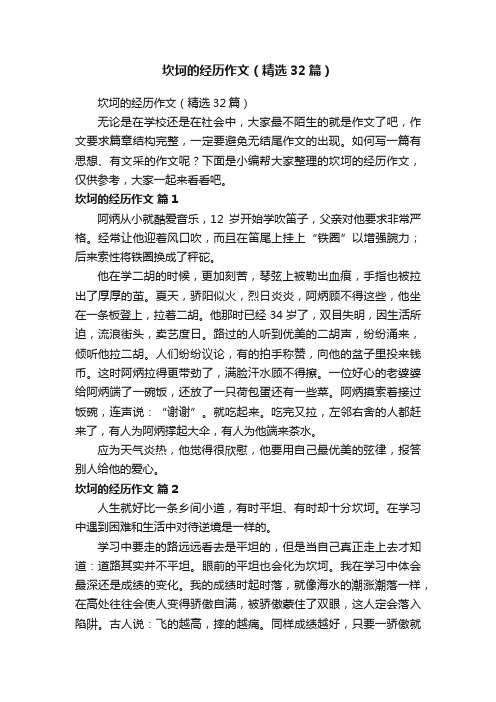 坎坷的经历作文（精选32篇）

坎坷的经历作文（精选32篇）

无论是在学校还是在社会中，大家最不陌生的就是作文了吧，作文要求篇章结构完整，一定要避免无结尾作文的出现。如何写一篇有思想、有文采的作文呢？下面是小编帮大家整理的坎坷的经历作文，仅供参考，大家一起来看看吧。

坎坷的经历作文 篇1

阿炳从小就酷爱音乐，12 岁开始学吹笛子，父亲对他要求非常严格。经常让他迎着风口吹，而且在笛尾上挂上“铁圈”以增强腕力；后来索性将铁圈换成了秤砣。

他在学二胡的时候，更加刻苦，琴弦上被勒出血痕，手指也被拉出了厚厚的茧。夏天，骄阳似火，烈日炎炎，阿炳顾不得这些，他坐在一条板登上，拉着二胡。他那时已经 34 岁了，双目失明，因生活所迫，流浪街头，卖艺度日。路过的人听到优美的二胡声，纷纷涌来，倾听他拉二胡。人们纷纷议论，有的拍手称赞，向他的盆子里投来钱币。这时阿炳拉得更带劲了，满脸汗水顾不得擦。一位好心的老婆婆给阿炳端了一碗饭，还放了一只荷包蛋还有一些菜。阿炳摸索着接过饭碗，连声说：“谢谢”。就吃起来。吃完又拉，左邻右舍的人都赶来了，有人为阿炳撑起大伞，有人为他端来茶水。

应为天气炎热，他觉得很欣慰，他要用自己最优美的弦律，报答别人给他的爱心。

坎坷的经历作文 篇2

人生就好比一条乡间小道，有时平坦、有时却十分坎坷。在学习中遇到困难和生活中对待逆境是一样的。

学习中要走的路远远看去是平坦的，但是当自己真正走上去才知道：道路其实并不平坦。眼前的平坦也会化为坎坷。我在学习中体会最深还是成绩的变化。我的成绩时起时落，就像海水的潮涨潮落一样，在高处往往会使人变得骄傲自满，被骄傲蒙住了双眼，这人定会落入陷阱。古人说：飞的越高，摔的越痛。同样成绩越好，只要一骄傲就